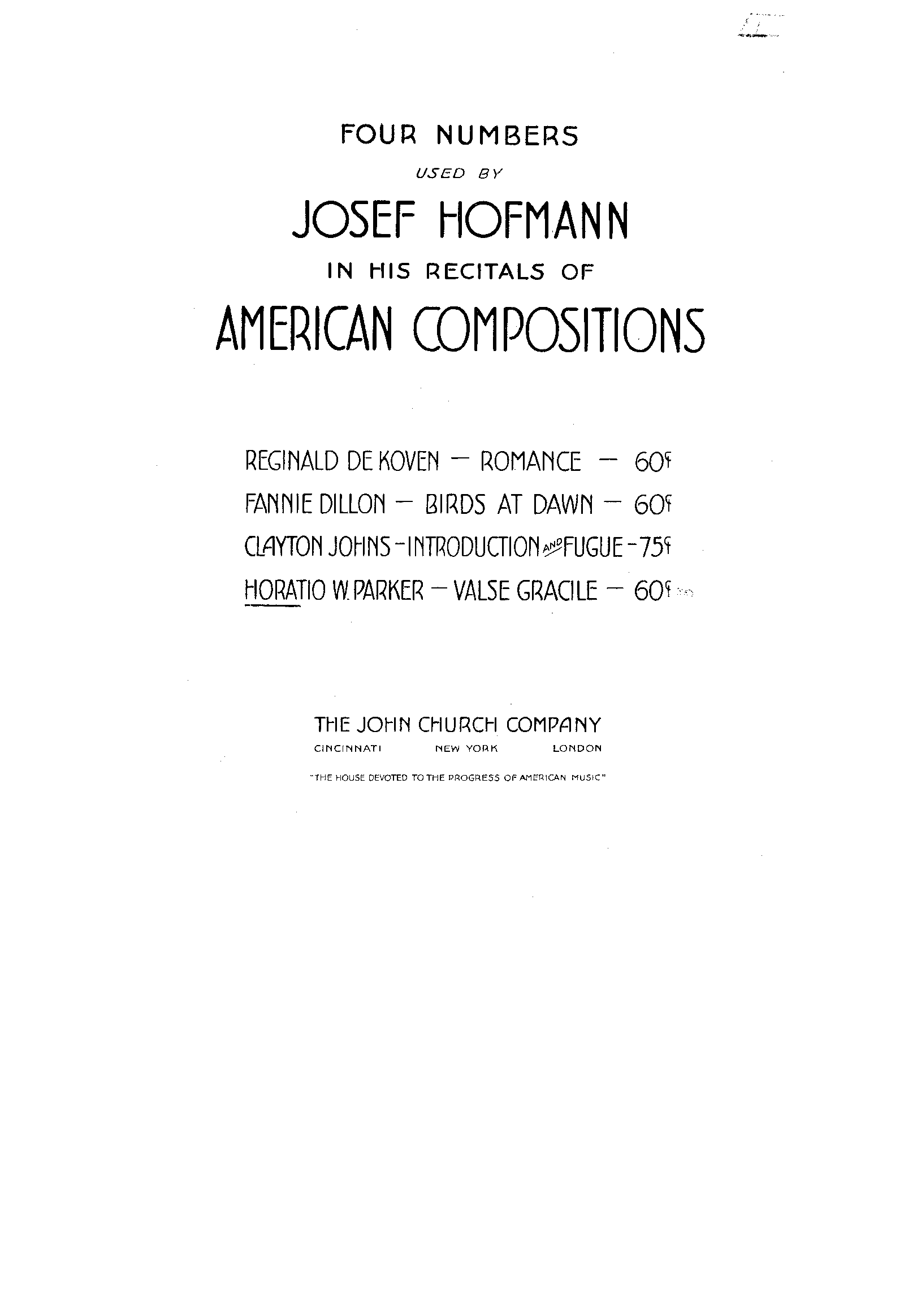 FOUR NUMBERS

USED BY

JOSEF HOFMANN

IN HIS RECITALS OF

AMERICAN COMPOSITIONS

REGINALD DE KOVEN — ROMANCE — 60¢
FANNIE DILLON — BIRDS AT DAWN — 60¢
CLAYTON JOHNS - INTRODUCTION AND FUGUE - 75¢
HORATIO W. PARKER — VALSE GRACILE — 60¢

THE JOHN CHURCH COMPANY
CINCINNATI NEW YORK LONDON

"THE HOUSE DEVOTED TO THE PROGRESS OF AMERICAN MUSIC"